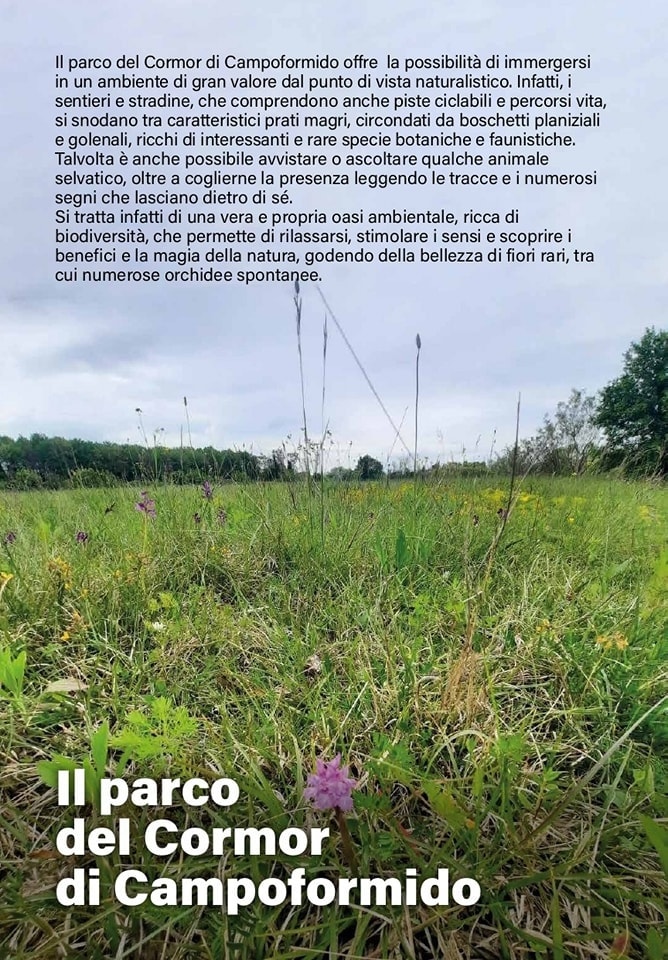 Il parco del Cormor di Campoformido offre la possibilità di immergersi in un ambiente di gran valore dal punto di vista naturalistico. Infatti, i sentieri e stradine, che comprendono anche piste ciclabili e percorsi vita, si snodano tra caratteristici prati magri, circondati da boschetti planiziali e golenali, ricchi di interessanti e rare specie botaniche e faunistiche. Talvolta è anche possibile avvistare o ascoltare qualche animale selvatico, oltre a coglierne la presenza leggendo le tracce e i numerosi segni che lasciano dietro di sé.
Si tratta infatti di una vera e propria oasi ambientale, ricca di biodiversità, che permette di rilassarsi, stimolare i sensi e scoprire i benefici e la magia della natura, godendo della bellezza di fiori rari, tra cui numerose orchidee spontanee.

Il parco
del Cormor
di Campoformido